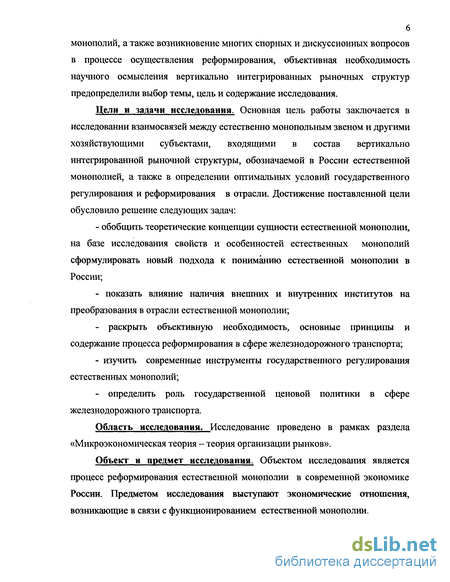 6

монополий, а также возникновение многих спорных и дискуссионных вопросов в процессе осуществления реформирования, объективная необходимость научного осмысления вертикально интегрированных рыночных структур предопределили выбор темы, цель и содержание исследования.

Цели и задачи исследования. Основная цель работы заключается в исследовании взаимосвязей между естественно монопольным звеном и другими хозяйствующими субъектами, входящими в состав вертикально интегрированной рыночной структуры, обозначаемой в России естественной монополией, а также в определении оптимальных условий государственного регулирования и реформирования в отрасли. Достижение поставленной цели обусловило решение следующих задач:

- обобщить теоретические концепции сущности естественной монополии, на базе исследования свойств и особенностей естественных монополий сформулировать новый подхода к пониманию естественной монополии в России;

- показать влияние наличия внешних и внутренних институтов на преобразования в отрасли естественной монополии;

- раскрыть объективную необходимость, основные принципы и содержание процесса реформирования в сфере железнодорожного транспорта;

- изучить современные инструменты государственного регулирования естественных монополий;

- определить роль государственной ценовой политики в сфере железнодорожного транспорта.

Область исследования. Исследование проведено в рамках раздела «Микроэкономическая теория – теория организации рынков».

Объект и предмет исследования. Объектом исследования является процесс реформирования естественной монополии в современной экономике России. Предметом исследования выступают экономические отношения, возникающие в связи с функционированием естественной монополии.

dsLib.net
библиотека диссертаций